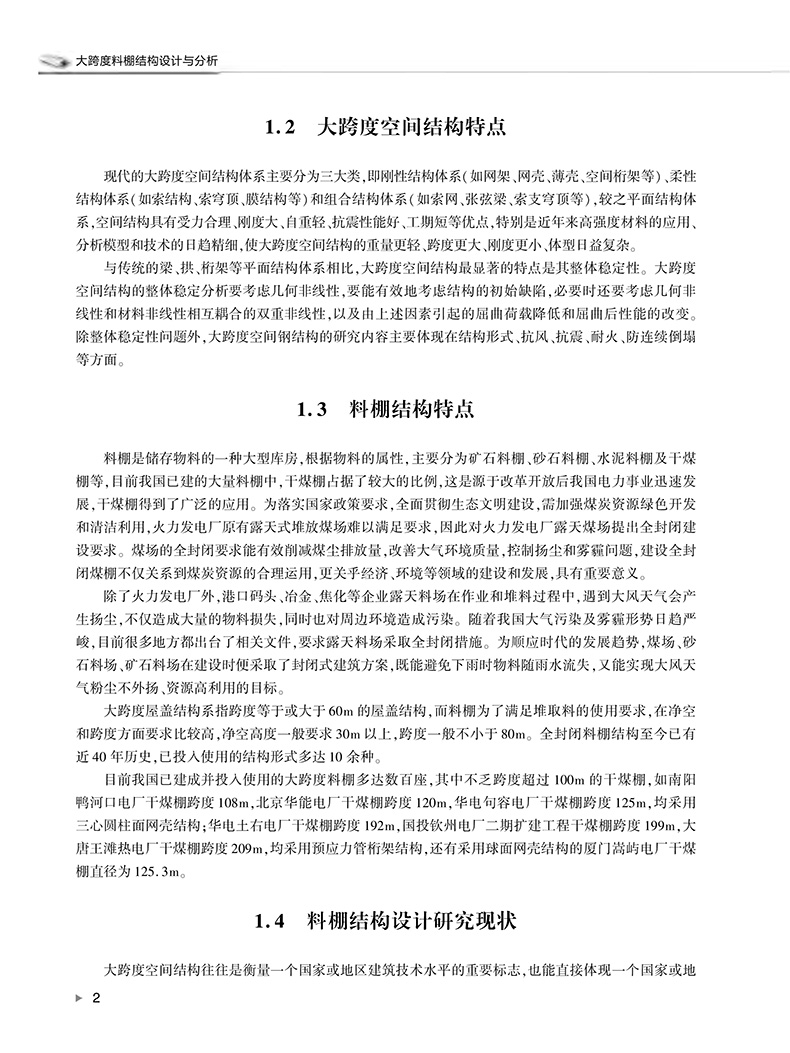 大跨度料棚结构设计与分析

1.2　大跨度空间结构特点

现代的大跨度空间结构体系主要分为三大类，即刚性结构体系（如网架、网壳、薄壳、空间桁架等）、柔性结构体系（如索结构、索穹顶、膜结构等）和组合结构体系（如索网、张弦梁、索支穹顶等），较之平面结构体系，空间结构具有受力合理、刚度大、自重轻、抗震性能好、工期短等优点，特别是近年来高强度材料的应用、分析模型和技术的日趋精细，使大跨度空间结构的重量更轻、跨度更大、刚度更小、体型日益复杂。

与传统的梁、拱、桁架等平面结构体系相比，大跨度空间结构最显著的特点是其整体稳定性。大跨度空间结构的整体稳定分析要考虑几何非线性，要能有效地考虑结构的初始缺陷，必要时还要考虑几何非线性和材料非线性相互耦合的双重非线性，以及由上述因素引起的屈曲荷载降低和屈曲后性能的改变。除整体稳定性问题外，大跨度空间钢结构的研究内容主要体现在结构形式、抗风、抗震、耐火、防连续倒塌等方面。

1.3　料棚结构特点

料棚是储存物料的一种大型库房，根据物料的属性，主要分为矿石料棚、砂石料棚、水泥料棚及干煤棚等，目前我国已建的大量料棚中，干煤棚占据了较大的比例，这是源于改革开放后我国电力事业迅速发展，干煤棚得到了广泛的应用。为落实国家政策要求，全面贯彻生态文明建设，需加强煤炭资源绿色开发和清洁利用，火力发电厂原有露天式堆放煤场难以满足要求，因此对火力发电厂露天煤场提出全封闭建设要求。煤场的全封闭要求能有效削减煤尘排放量，改善大气环境质量，控制扬尘和雾霾问题，建设全封闭煤棚不仅关系到煤炭资源的合理运用，更关乎经济、环境等领域的建设和发展，具有重要意义。

除了火力发电厂外，港口码头、冶金、焦化等企业露天料场在作业和堆料过程中，遇到大风天气会产生扬尘，不仅造成大量的物料损失，同时也对周边环境造成污染。随着我国大气污染及雾霾形势日趋严峻，目前很多地方都出台了相关文件，要求露天料场采取全封闭措施。为顺应时代的发展趋势，煤场、砂石料场、矿石料场在建设时便采取了封闭式建筑方案，既能避免下雨时物料随雨水流失，又能实现大风天气粉尘不外扬、资源高利用的目标。

大跨度屋盖结构系指跨度等于或大于60m的屋盖结构，而料棚为了满足堆取料的使用要求，在净空和跨度方面要求比较高，净空高度一般要求30m以上，跨度一般不小于80m。全封闭料棚结构至今已有近40年历史，已投入使用的结构形式多达10余种。

目前我国已建成并投入使用的大跨度料棚多达数百座，其中不乏跨度超过100m的干煤棚，如南阳鸭河口电厂干煤棚跨度108m，北京华能电厂干煤棚跨度120m，华电句容电厂干煤棚跨度125m，均采用三心圆柱面网壳结构；华电土右电厂干煤棚跨度192m，国投钦州电厂二期扩建工程干煤棚跨度199m，大唐王滩热电厂干煤棚跨度209m，均采用预应力管桁架结构，还有采用球面网壳结构的厦门嵩屿电厂干煤棚直径为125.3m。

1.4　料棚结构设计研究现状

大跨度空间结构往往是衡量一个国家或地区建筑技术水平的重要标志，也能直接体现一个国家或地

2